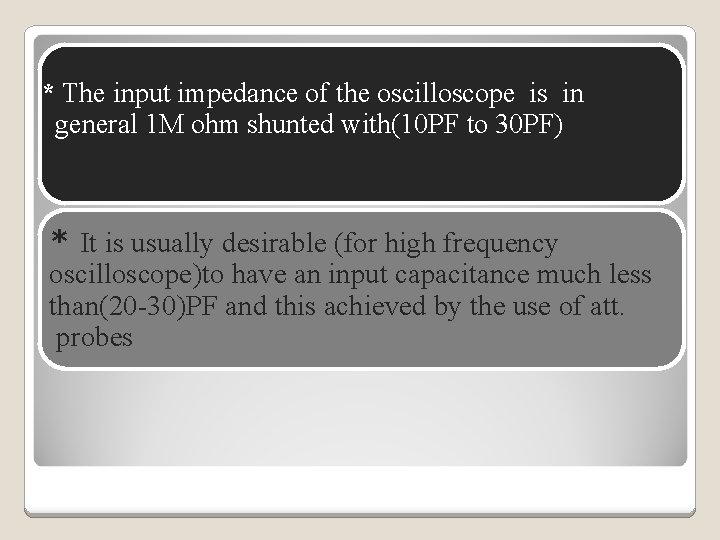 * The input impedance of the oscilloscope is in general 1M ohm shunted with(10PF to 30PF)

* It is usually desirable (for high frequency oscilloscope)to have an input capacitance much less than(20-30)PF and this achieved by the use of att. probes